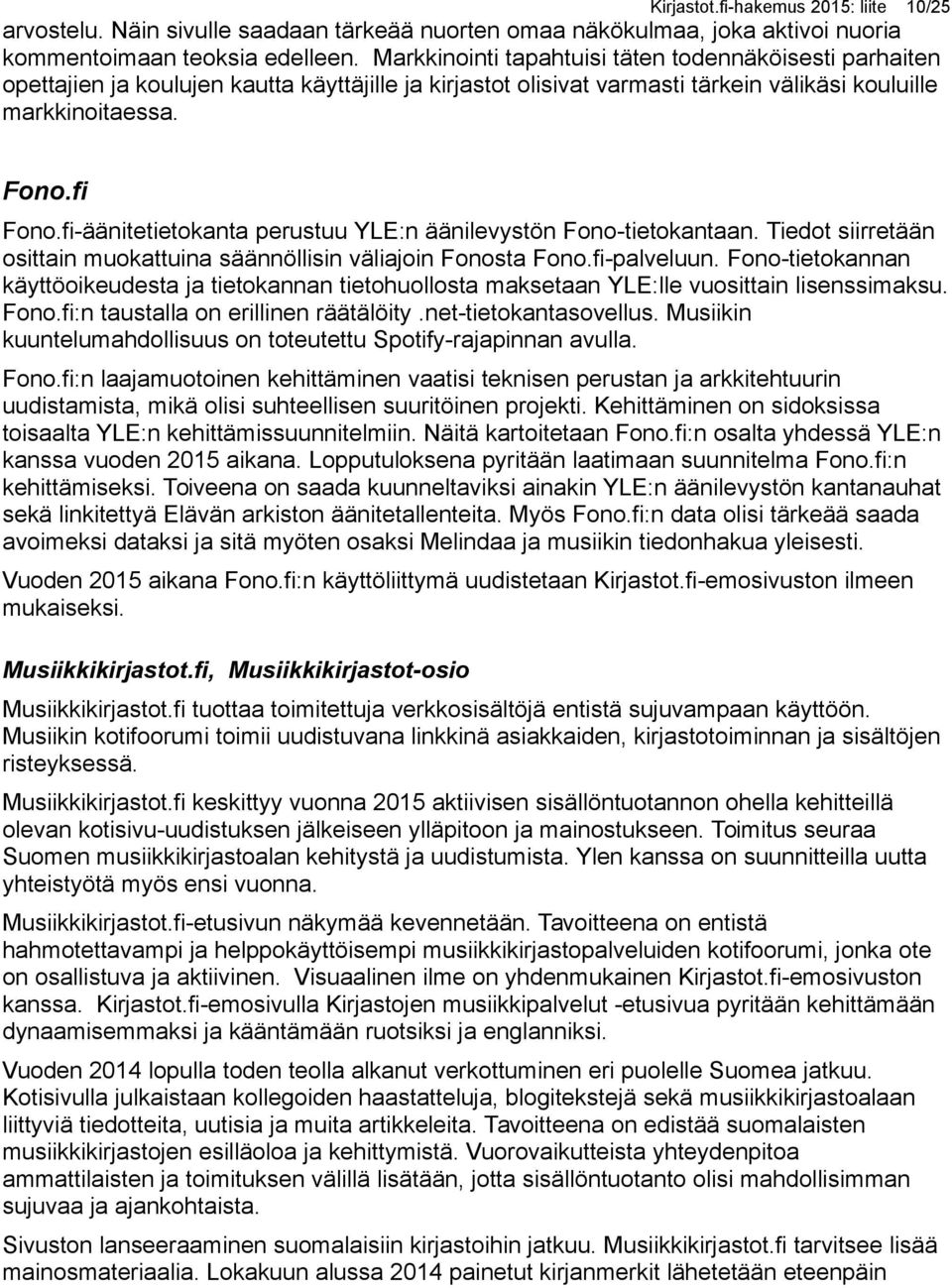 Kirjastot.fi-hakemus 2015: liite 10/25

arvostelu. Näin sivulle saadaan tärkeää nuorten omaa näkökulmaa, joka aktivoi nuoria kommentoimaan teoksia edelleen. Markkinointi tapahtuisi täten todennäköisesti parhaiten opettajien ja koulujen kautta käyttäjille ja kirjastot olisivat varmasti tärkein välikäsi kouluille markkinoitaessa.

Fono.fi

Fono.fi-äänitetietokanta perustuu YLE:n äänilevystön Fono-tietokantaan. Tiedot siirretään osittain muokattuina säännöllisin väliajoin Fonosta Fono.fi-palveluun. Fono-tietokannan käyttöoikeudesta ja tietokannan tietohuollosta maksetaan YLE:lle vuosittain lisenssimaksu. Fono.fi:n taustalla on erillinen räätälöity .net-tietokantasovellus. Musiikin kuuntelumahdollisuus on toteutettu Spotify-rajapinnan avulla.

Fono.fi:n laajamuotoinen kehittäminen vaatisi teknisen perustan ja arkkitehtuurin uudistamista, mikä olisi suhteellisen suuritöinen projekti. Kehittäminen on sidoksissa toisaalta YLE:n kehittämissuunnitelmiin. Näitä kartoitetaan Fono.fi:n osalta yhdessä YLE:n kanssa vuoden 2015 aikana. Lopputuloksena pyritään laatimaan suunnitelma Fono.fi:n kehittämiseksi. Toiveena on saada kuunneltaviksi ainakin YLE:n äänilevystön kantanauhat sekä linkitettyä Elävän arkiston äänitetallenteita. Myös Fono.fi:n data olisi tärkeää saada avoimeksi dataksi ja sitä myöten osaksi Melindaa ja musiikin tiedonhakua yleisesti.

Vuoden 2015 aikana Fono.fi:n käyttöliittymä uudistetaan Kirjastot.fi-emosivuston ilmeen mukaiseksi.

Musiikkikirjastot.fi, Musiikkikirjastot-osio

Musiikkikirjastot.fi tuottaa toimitettuja verkkosisältöjä entistä sujuvampaan käyttöön. Musiikin kotifoorumi toimii uudistuvana linkkinä asiakkaiden, kirjastotoiminnan ja sisältöjen risteyksessä.

Musiikkikirjastot.fi keskittyy vuonna 2015 aktiivisen sisällöntuotannon ohella kehitteillä olevan kotisivu-uudistuksen jälkeiseen ylläpitoon ja mainostukseen. Toimitus seuraa Suomen musiikkikirjastoalan kehitystä ja uudistumista. Ylen kanssa on suunnitteilla uutta yhteistyötä myös ensi vuonna.

Musiikkikirjastot.fi-etusivun näkymää kevennetään. Tavoitteena on entistä hahmotettavampi ja helppokäyttöisempi musiikkikirjastopalveluiden kotifoorumi, jonka ote on osallistuva ja aktiivinen. Visuaalinen ilme on yhdenmukainen Kirjastot.fi-emosivuston kanssa. Kirjastot.fi-emosivulla Kirjastojen musiikkipalvelut -etusivua pyritään kehittämään dynaamisemmaksi ja kääntämään ruotsiksi ja englanniksi.

Vuoden 2014 lopulla toden teolla alkanut verkottuminen eri puolelle Suomea jatkuu. Kotisivulla julkaistaan kollegoiden haastatteluja, blogitekstejä sekä musiikkikirjastoalaan liittyviä tiedotteita, uutisia ja muita artikkeleita. Tavoitteena on edistää suomalaisten musiikkikirjastojen esilläoloa ja kehittymistä. Vuorovaikutteista yhteydenpitoa ammattilaisten ja toimituksen välillä lisätään, jotta sisällöntuotanto olisi mahdollisimman sujuvaa ja ajankohtaista.

Sivuston lanseeraaminen suomalaisiin kirjastoihin jatkuu. Musiikkikirjastot.fi tarvitsee lisää mainosmateriaalia. Lokakuun alussa 2014 painetut kirjanmerkit lähetetään eteenpäin